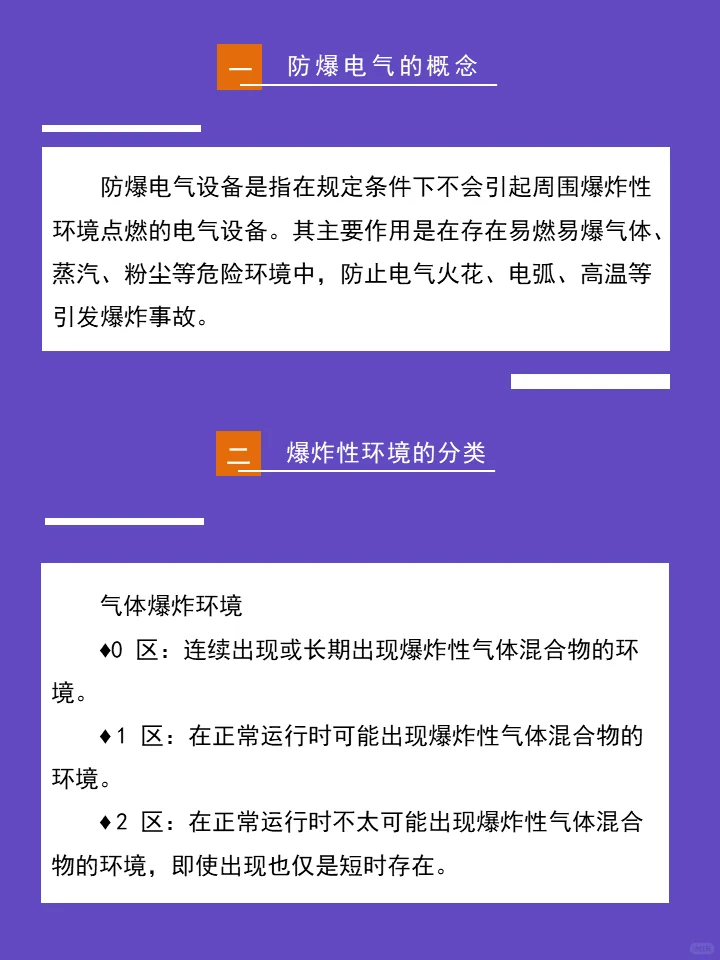 一 防爆电气的概念

防爆电气设备是指在规定条件下不会引起周围爆炸性环境点燃的电气设备。其主要作用是在存在易燃易爆气体、蒸汽、粉尘等危险环境中，防止电气火花、电弧、高温等引发爆炸事故。

二 爆炸性环境的分类

气体爆炸环境

♦0 区：连续出现或长期出现爆炸性气体混合物的环境。

♦1 区：在正常运行时可能出现爆炸性气体混合物的环境。

♦2 区：在正常运行时不太可能出现爆炸性气体混合物的环境，即使出现也仅是短时存在。